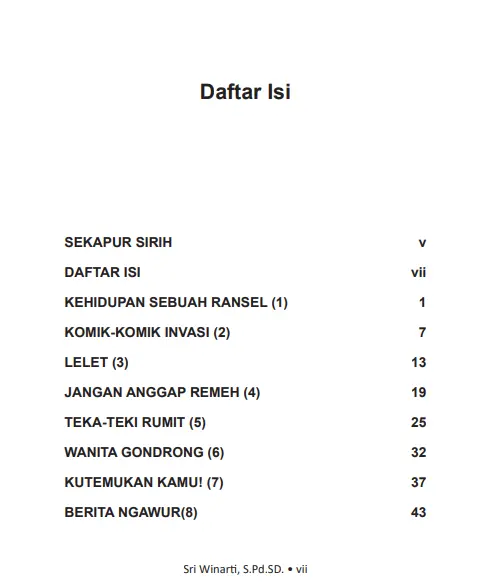 Daftar Isi

SEKAPUR SIRIH v
DAFTAR ISI vii
KEHIDUPAN SEBUAH RANSEL (1) 1
KOMIK-KOMIK INVASI (2) 7
LELET (3) 13
JANGAN ANGGAP REMEH (4) 19
TEKA-TEKI RUMIT (5) 25
WANITA GONDRONG (6) 32
KUTEMUKAN KAMU! (7) 37
BERITA NGAWUR(8) 43

Sri Winarti, S.Pd.SD. • vii